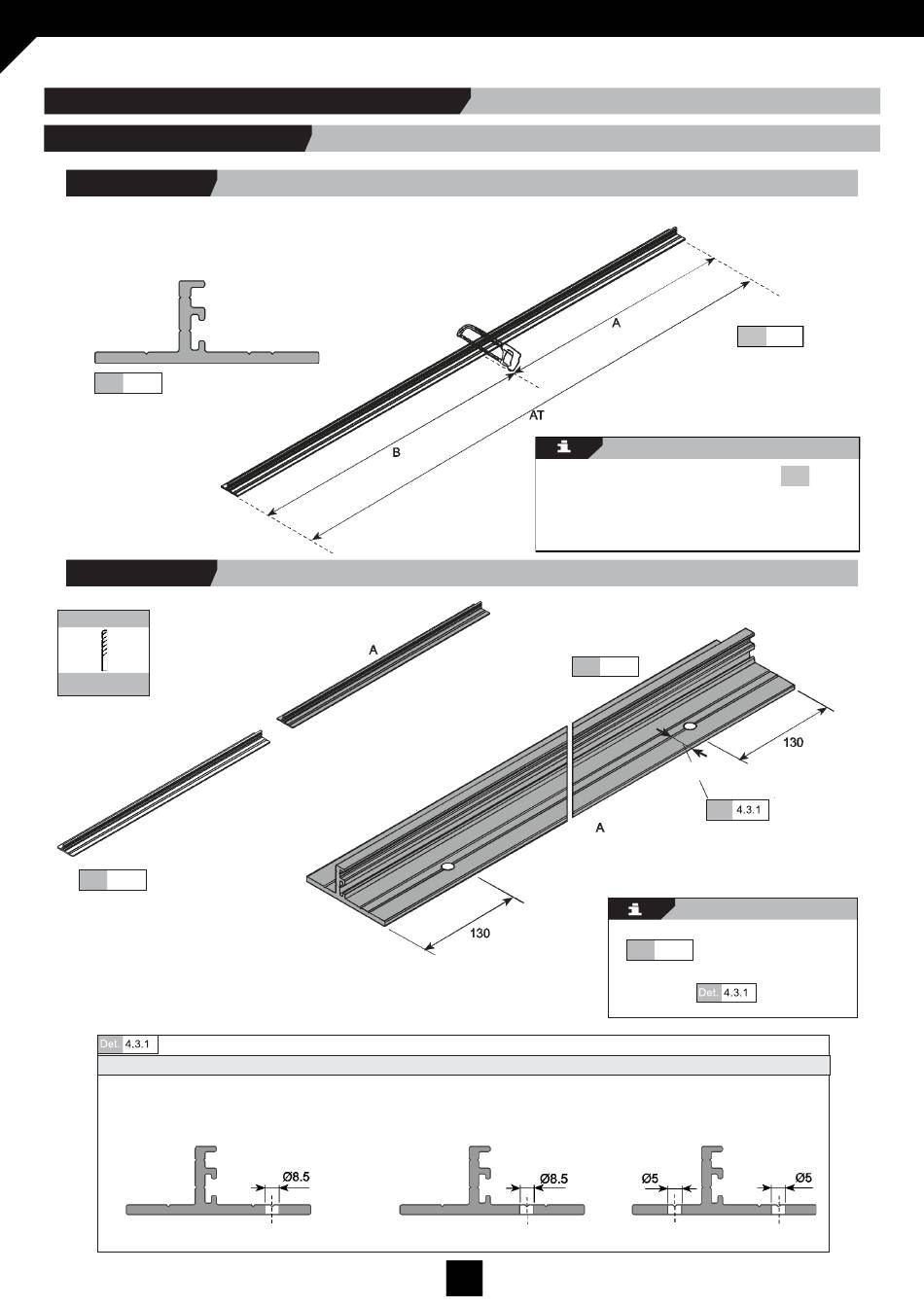 A

AT

B

A

130

4.3.1

A

130

Det. 4.3.1

Det. 4.3.1

Ø8.5

Ø8.5

Ø5

Ø5